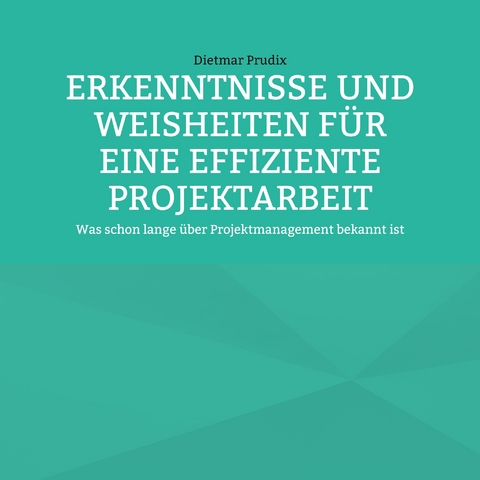 Dietmar Prudix

ERKENNTNISSE UND WEISHEITEN FÜR EINE EFFIZIENTE PROJEKTARBEIT

Was schon lange über Projektmanagement bekannt ist